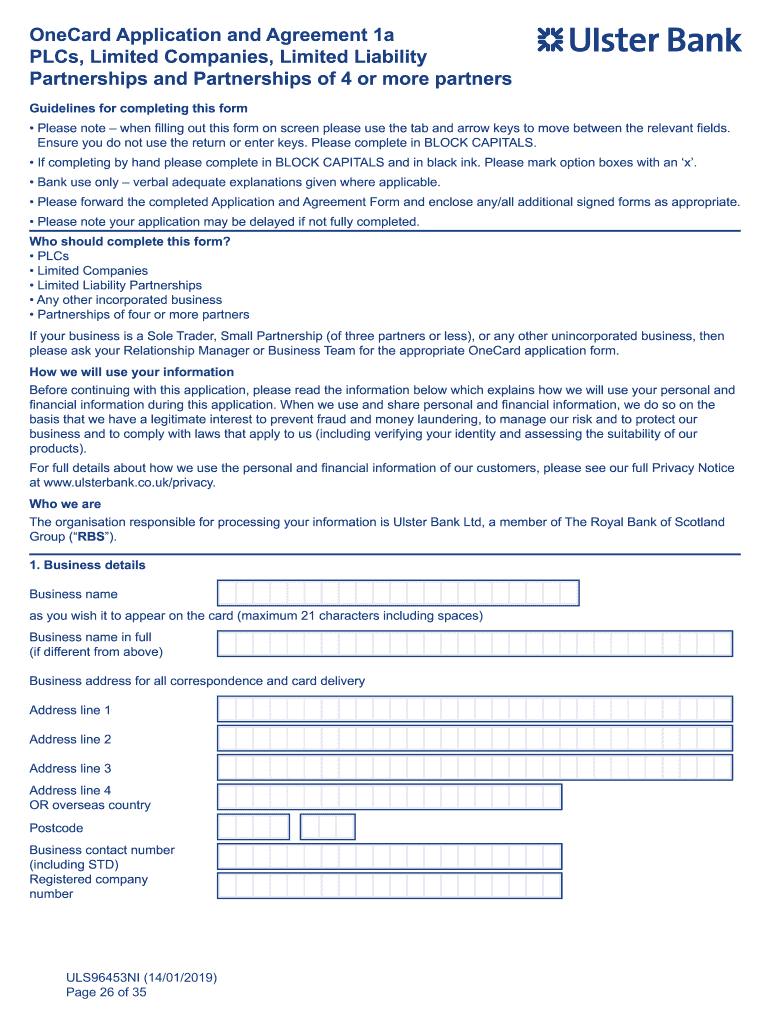 OneCard Application and Agreement 1a
PLCs, Limited Companies, Limited Liability Partnerships and Partnerships of 4 or more partners

Ulster Bank

Guidelines for completing this form

• Please note – when filling out this form on screen please use the tab and arrow keys to move between the relevant fields. Ensure you do not use the return or enter keys. Please complete in BLOCK CAPITALS.

• If completing by hand please complete in BLOCK CAPITALS and in black ink. Please mark option boxes with an 'x'.

• Bank use only – verbal adequate explanations given where applicable.

• Please forward the completed Application and Agreement Form and enclose any/all additional signed forms as appropriate.

• Please note your application may be delayed if not fully completed.

Who should complete this form?
• PLCs
• Limited Companies
• Limited Liability Partnerships
• Any other incorporated business
• Partnerships of four or more partners

If your business is a Sole Trader, Small Partnership (of three partners or less), or any other unincorporated business, then please ask your Relationship Manager or Business Team for the appropriate OneCard application form.

How we will use your information

Before continuing with this application, please read the information below which explains how we will use your personal and financial information during this application. When we use and share personal and financial information, we do so on the basis that we have a legitimate interest to prevent fraud and money laundering, to manage our risk and to protect our business and to comply with laws that apply to us (including verifying your identity and assessing the suitability of our products).

For full details about how we use the personal and financial information of our customers, please see our full Privacy Notice at www.ulsterbank.co.uk/privacy.

Who we are

The organisation responsible for processing your information is Ulster Bank Ltd, a member of The Royal Bank of Scotland Group ("RBS").

1. Business details

Business name

as you wish it to appear on the card (maximum 21 characters including spaces)

Business name in full
(if different from above)

Business address for all correspondence and card delivery

Address line 1

Address line 2

Address line 3

Address line 4
OR overseas country

Postcode

Business contact number
(including STD)

Registered company number

ULS96453NI (14/01/2019)
Page 26 of 35